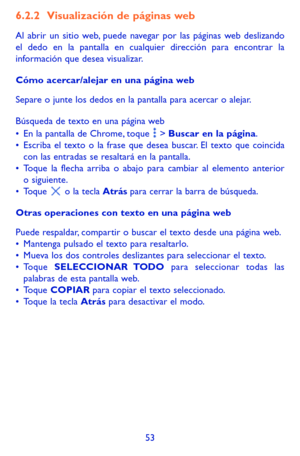 6.2.2 Visualización de páginas web

Al abrir un sitio web, puede navegar por las páginas web deslizando el dedo en la pantalla en cualquier dirección para encontrar la información que desea visualizar.

Cómo acercar/alejar en una página web

Separe o junte los dedos en la pantalla para acercar o alejar.

Búsqueda de texto en una página web
• En la pantalla de Chrome, toque ⋮ > Buscar en la página.
• Escriba el texto o la frase que desea buscar. El texto que coincida con las entradas se resaltará en la pantalla.
• Toque la flecha arriba o abajo para cambiar al elemento anterior o siguiente.
• Toque ✕ o la tecla Atrás para cerrar la barra de búsqueda.

Otras operaciones con texto en una página web

Puede respaldar, compartir o buscar el texto desde una página web.
• Mantenga pulsado el texto para resaltarlo.
• Mueva los dos controles deslizantes para seleccionar el texto.
• Toque SELECCIONAR TODO para seleccionar todas las palabras de esta pantalla web.
• Toque COPIAR para copiar el texto seleccionado.
• Toque la tecla Atrás para desactivar el modo.

53